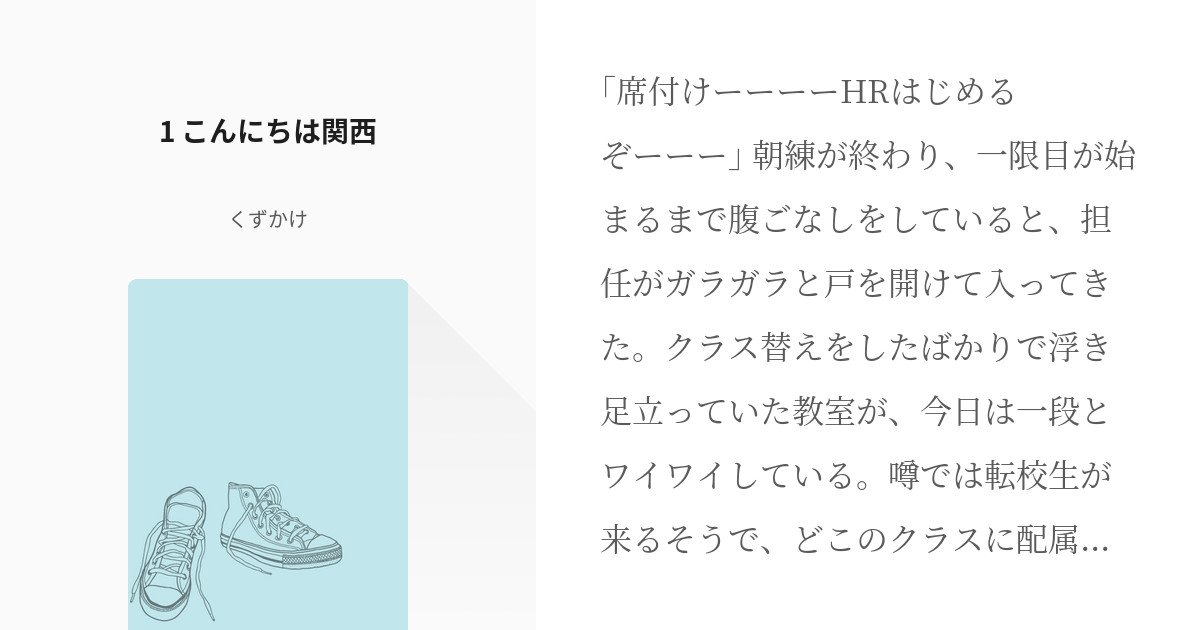 1 こんにちは関西

くずかけ

「席付けーーーーHRはじめるぞーーー」朝練が終わり、一限目が始まるまで腹ごなしをしていると、担任がガラガラと戸を開けて入ってきた。クラス替えをしたばかりで浮き足立っていた教室が、今日は一段とワイワイしている。噂では転校生が来るそうで、どこのクラスに配属…